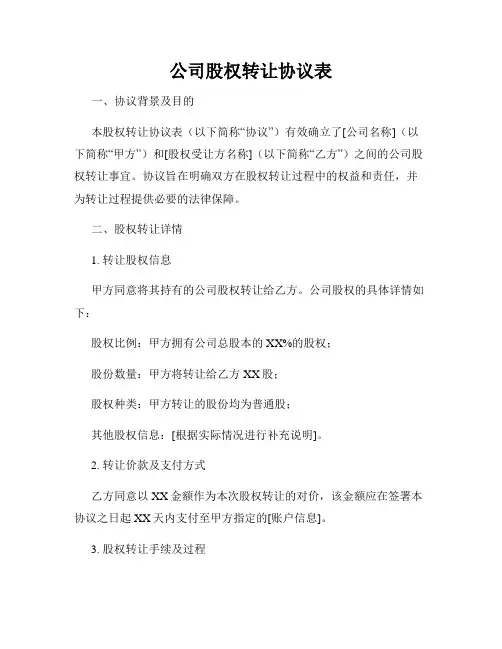 公司股权转让协议表

一、协议背景及目的

本股权转让协议表（以下简称“协议”）有效确立了[公司名称]（以下简称“甲方”）和[股权受让方名称]（以下简称“乙方”）之间的公司股权转让事宜。协议旨在明确双方在股权转让过程中的权益和责任，并为转让过程提供必要的法律保障。

二、股权转让详情

1. 转让股权信息

甲方同意将其持有的公司股权转让给乙方。公司股权的具体详情如下：

股权比例：甲方拥有公司总股本的XX%的股权；

股份数量：甲方将转让给乙方XX股；

股权种类：甲方转让的股份均为普通股；

其他股权信息：[根据实际情况进行补充说明]。

2. 转让价款及支付方式

乙方同意以XX金额作为本次股权转让的对价，该金额应在签署本协议之日起XX天内支付至甲方指定的[账户信息]。

3. 股权转让手续及过程